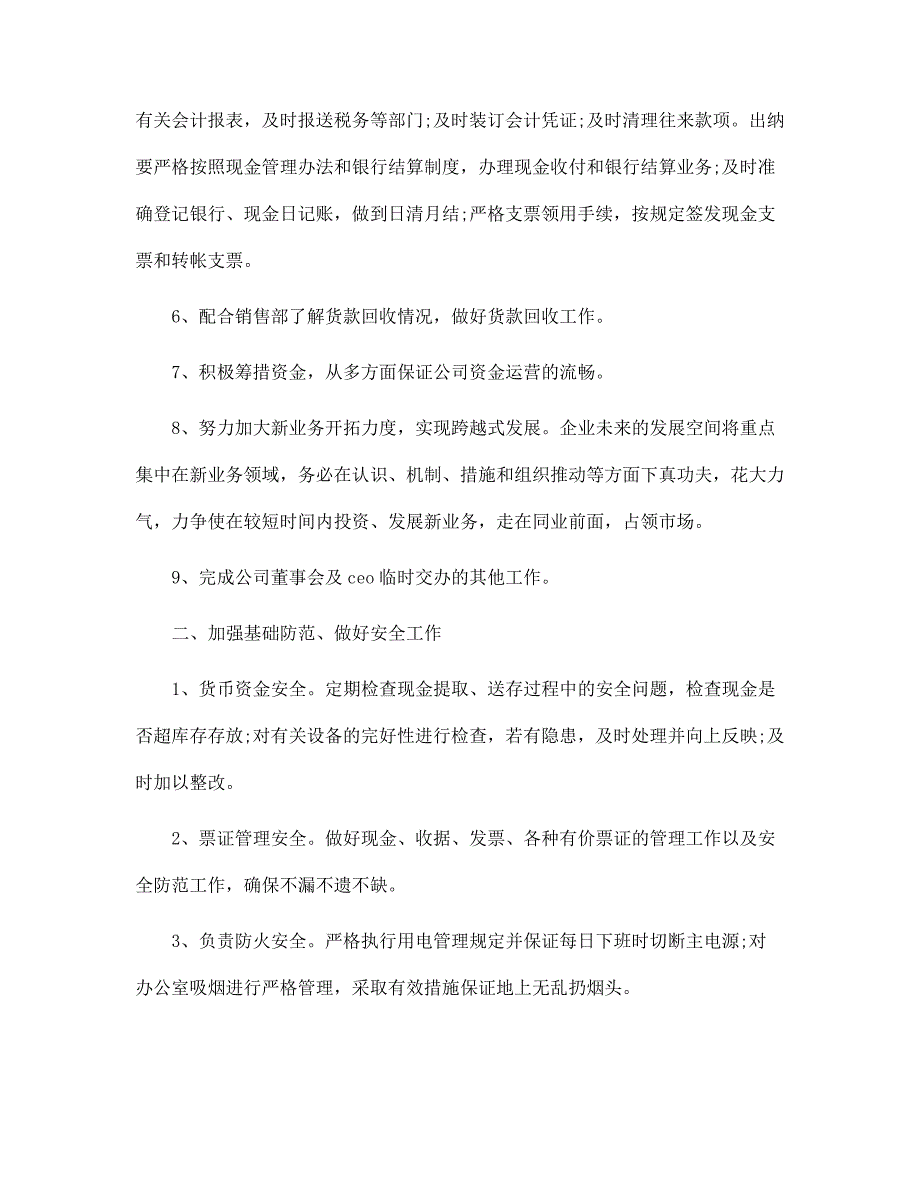 有关会计报表，及时报送税务等部门;及时装订会计凭证;及时清理往来款项。出纳要严格按照现金管理办法和银行结算制度，办理现金收付和银行结算业务;及时准确登记银行、现金日记账，做到日清月结;严格支票领用手续，按规定签发现金支票和转帐支票。

6、配合销售部了解货款回收情况，做好货款回收工作。

7、积极筹措资金，从多方面保证公司资金运营的流畅。

8、努力加大新业务开拓力度，实现跨越式发展。企业未来的发展空间将重点集中在新业务领域，务必在认识、机制、措施和组织推动等方面下真功夫，花大力气，力争使在较短时间内投资、发展新业务，走在同业前面，占领市场。

9、完成公司董事会及 ceo 临时交办的其他工作。

二、加强基础防范、做好安全工作

1、货币资金安全。定期检查现金提取、送存过程中的安全问题，检查现金是否超库存存放;对有关设备的完好性进行检查，若有隐患，及时处理并向上反映;及时加以整改。

2、票证管理安全。做好现金、收据、发票、各种有价票证的管理工作以及安全防范工作，确保不漏不遗不缺。

3、负责防火安全。严格执行用电管理规定并保证每日下班时切断主电源;对办公室吸烟进行严格管理，采取有效措施保证地上无乱扔烟头。